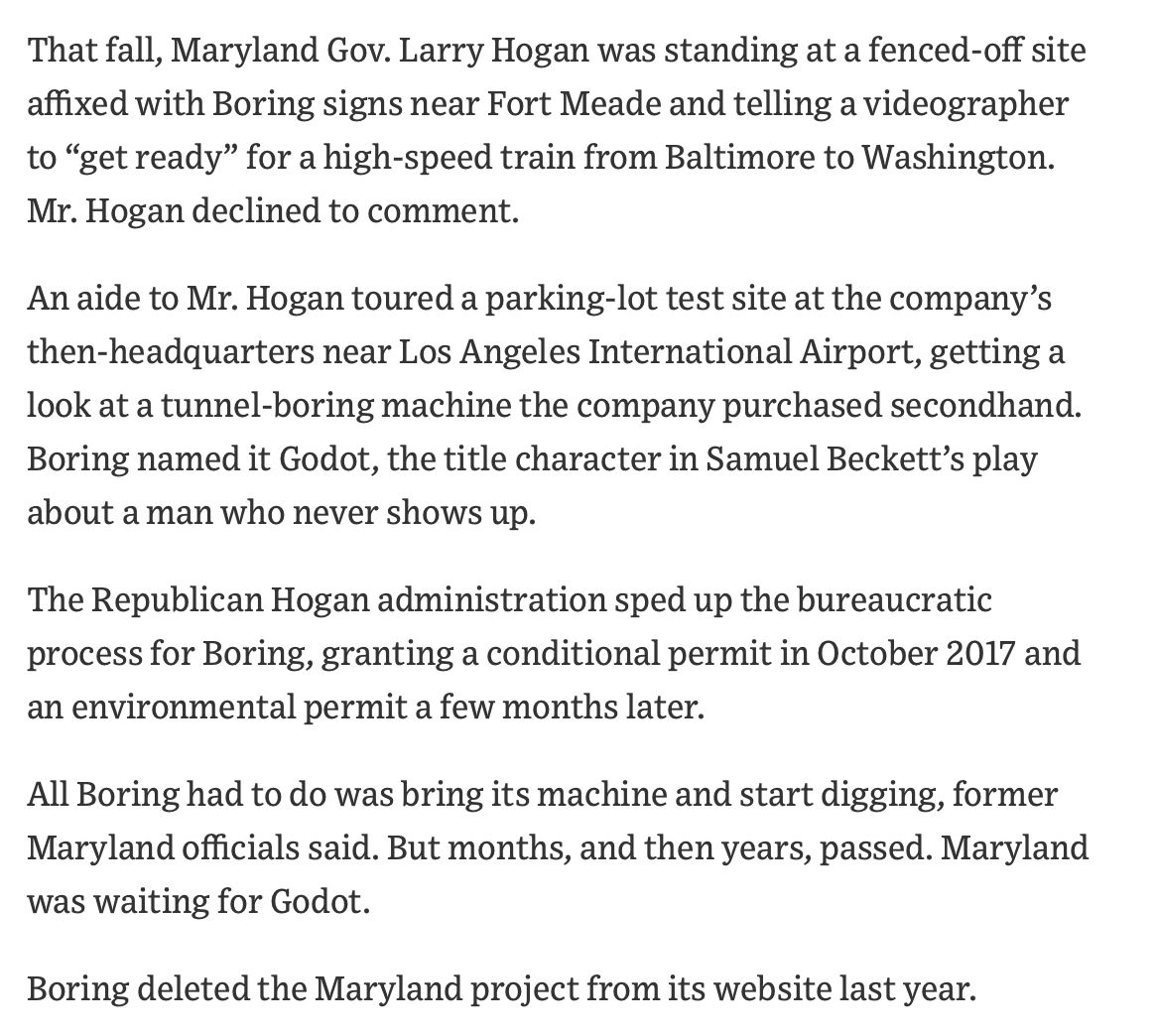 That fall, Maryland Gov. Larry Hogan was standing at a fenced-off site affixed with Boring signs near Fort Meade and telling a videographer to “get ready” for a high-speed train from Baltimore to Washington. Mr. Hogan declined to comment.

An aide to Mr. Hogan toured a parking-lot test site at the company’s then-headquarters near Los Angeles International Airport, getting a look at a tunnel-boring machine the company purchased secondhand. Boring named it Godot, the title character in Samuel Beckett’s play about a man who never shows up.

The Republican Hogan administration sped up the bureaucratic process for Boring, granting a conditional permit in October 2017 and an environmental permit a few months later.

All Boring had to do was bring its machine and start digging, former Maryland officials said. But months, and then years, passed. Maryland was waiting for Godot.

Boring deleted the Maryland project from its website last year.